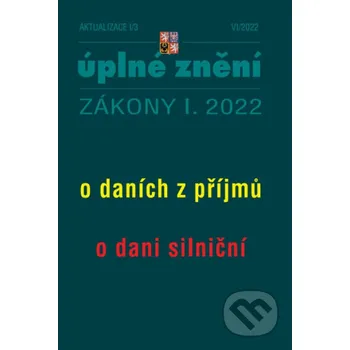 AKTUALIZACE I/3

VI/2022

úplné znění

ZÁKONY I. 2022

o daních z příjmů

o dani silniční